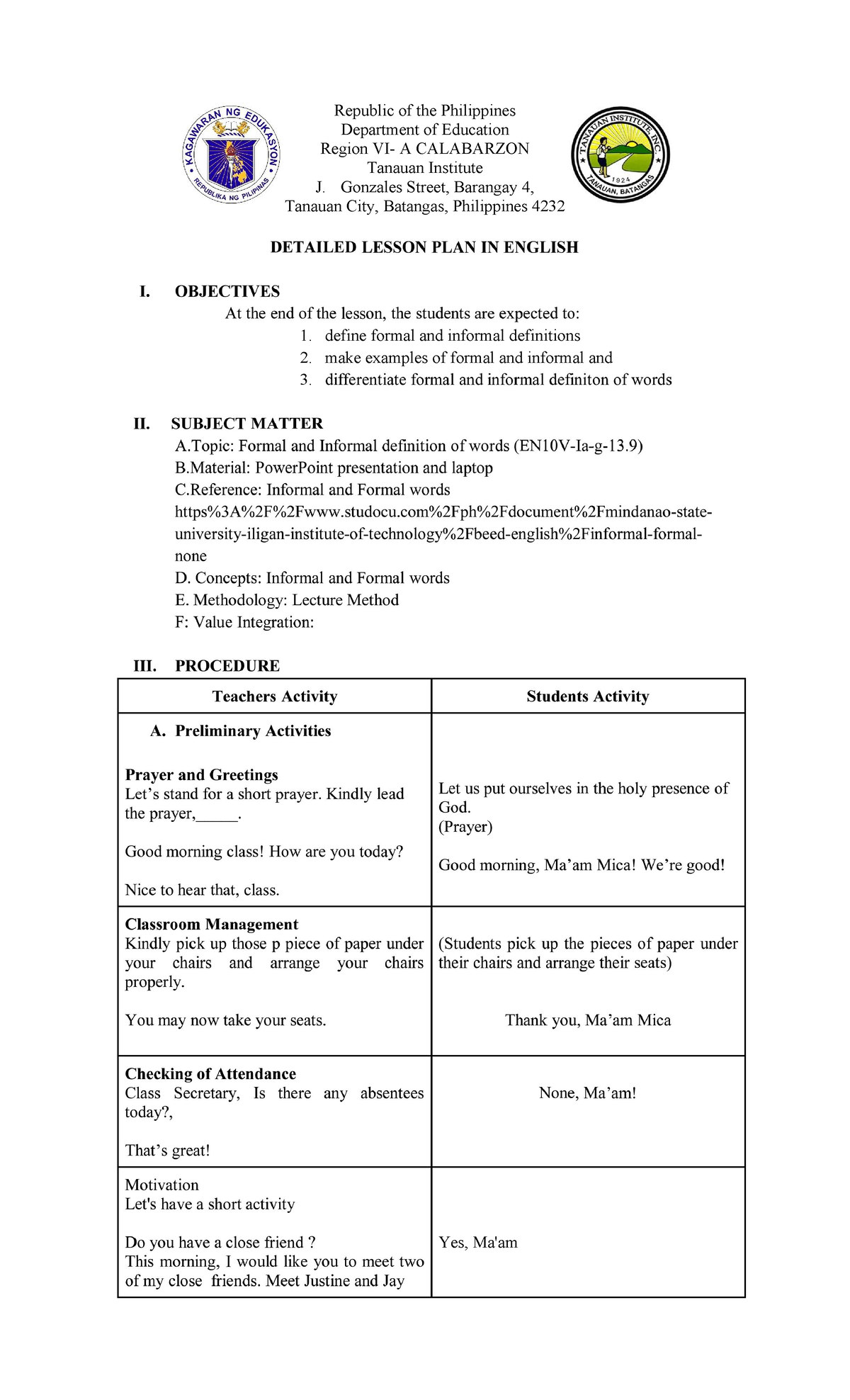 KAGAWARAN NG EDUKASYON
REPUBLIKA NG PILIPINAS

Republic of the Philippines
Department of Education
Region VI- A CALABARZON
Tanauan Institute
J. Gonzales Street, Barangay 4,
Tanauan City, Batangas, Philippines 4232

TANAUAN INSTITUTE, INC.
1924
TANAUAN, BATANGAS

DETAILED LESSON PLAN IN ENGLISH

I. OBJECTIVES
At the end of the lesson, the students are expected to:
1. define formal and informal definitions
2. make examples of formal and informal and
3. differentiate formal and informal definiton of words

II. SUBJECT MATTER
A.Topic: Formal and Informal definition of words (EN10V-Ia-g-13.9)
B.Material: PowerPoint presentation and laptop
C.Reference: Informal and Formal words
https%3A%2F%2Fwww.studocu.com%2Fph%2Fdocument%2Fmindanao-state-university-iligan-institute-of-technology%2Fbeed-english%2Finformal-formal-none
D. Concepts: Informal and Formal words
E. Methodology: Lecture Method
F: Value Integration:

III. PROCEDURE

| Teachers Activity | Students Activity |
|---|---|
| A. Preliminary Activities<br><br>Prayer and Greetings<br>Let’s stand for a short prayer. Kindly lead the prayer,_____.<br><br>Good morning class! How are you today?<br><br>Nice to hear that, class. | Let us put ourselves in the holy presence of God.<br>(Prayer)<br><br>Good morning, Ma’am Mica! We’re good! |
| Classroom Management<br>Kindly pick up those p piece of paper under your chairs and arrange your chairs properly.<br><br>You may now take your seats. | (Students pick up the pieces of paper under their chairs and arrange their seats)<br><br>Thank you, Ma’am Mica |
| Checking of Attendance<br>Class Secretary, Is there any absentees today?,<br><br>That’s great! | None, Ma’am! |
| Motivation<br>Let's have a short activity<br><br>Do you have a close friend ?<br>This morning, I would like you to meet two of my close friends. Meet Justine and Jay | Yes, Ma'am |